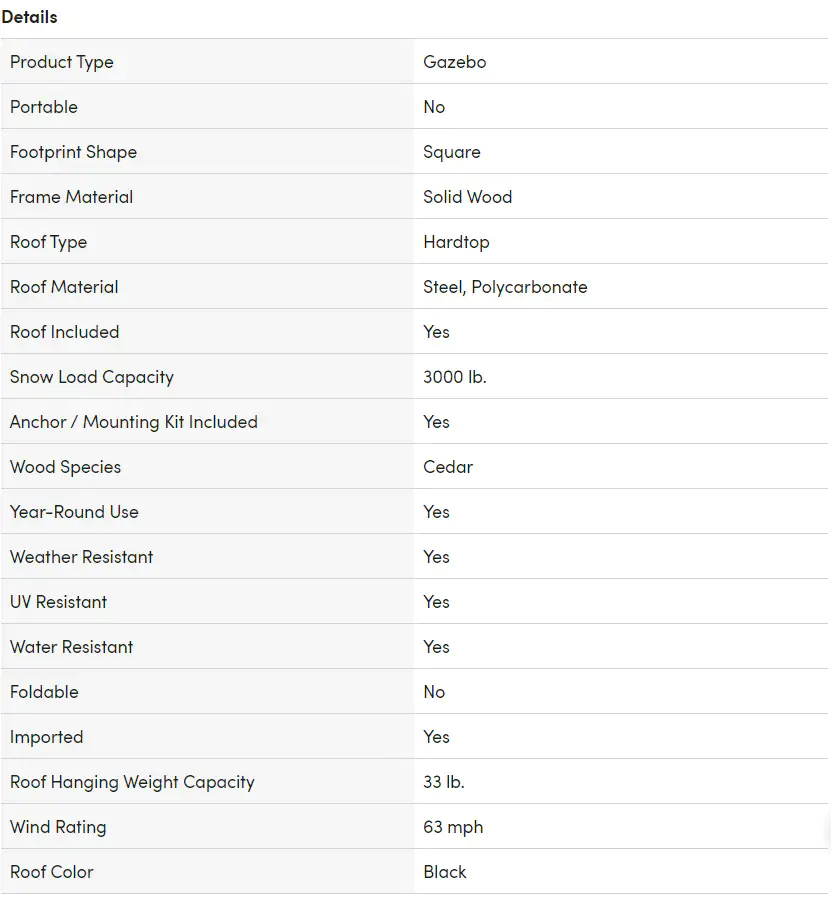 Details

| | |
|---|---|
| Product Type | Gazebo |
| Portable | No |
| Footprint Shape | Square |
| Frame Material | Solid Wood |
| Roof Type | Hardtop |
| Roof Material | Steel, Polycarbonate |
| Roof Included | Yes |
| Snow Load Capacity | 3000 lb. |
| Anchor / Mounting Kit Included | Yes |
| Wood Species | Cedar |
| Year-Round Use | Yes |
| Weather Resistant | Yes |
| UV Resistant | Yes |
| Water Resistant | Yes |
| Foldable | No |
| Imported | Yes |
| Roof Hanging Weight Capacity | 33 lb. |
| Wind Rating | 63 mph |
| Roof Color | Black |